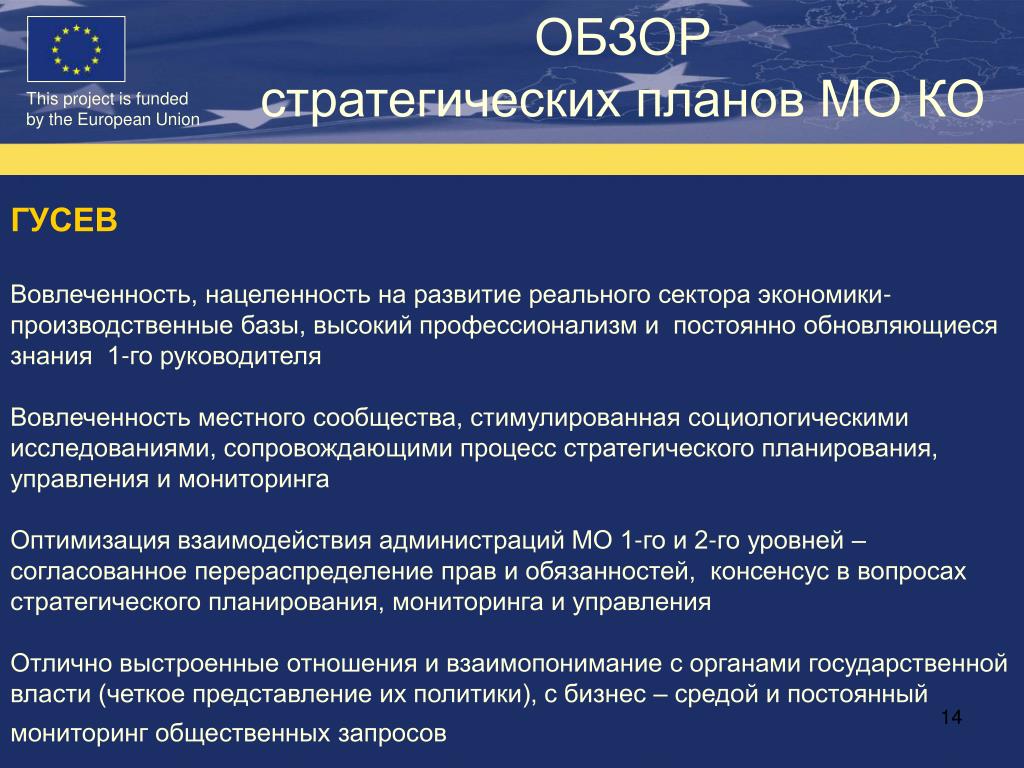 This project is funded by the European Union

ОБЗОР
стратегических планов МО КО

ГУСЕВ

Вовлеченность, нацеленность на развитие реального сектора экономики-производственные базы, высокий профессионализм и постоянно обновляющиеся знания 1-го руководителя

Вовлеченность местного сообщества, стимулированная социологическими исследованиями, сопровождающими процесс стратегического планирования, управления и мониторинга

Оптимизация взаимодействия администраций МО 1-го и 2-го уровней – согласованное перераспределение прав и обязанностей, консенсус в вопросах стратегического планирования, мониторинга и управления

Отлично выстроенные отношения и взаимопонимание с органами государственной власти (четкое представление их политики), с бизнес – средой и постоянный мониторинг общественных запросов

14